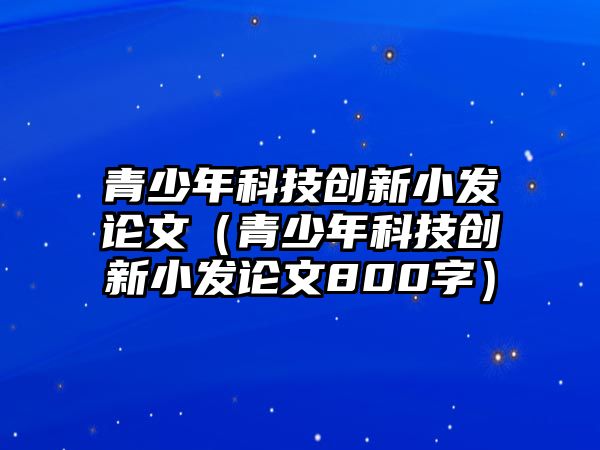 青少年科技创新小发论文（青少年科技创新小发论文800字）